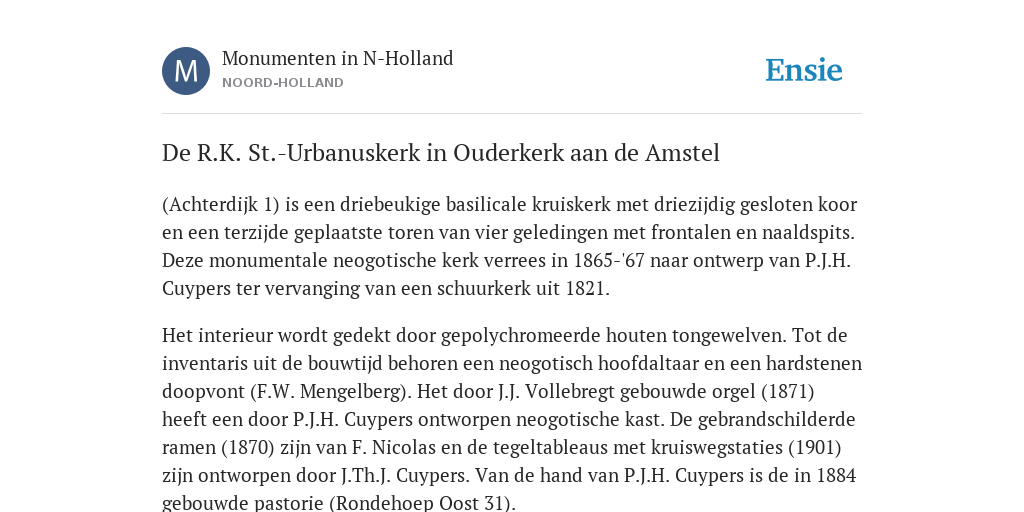 M

Monumenten in N-Holland
NOORD-HOLLAND

Ensie

De R.K. St.-Urbanuskerk in Ouderkerk aan de Amstel

(Achterdijk 1) is een driebeukige basilicale kruiskerk met driezijdig gesloten koor en een terzijde geplaatste toren van vier geledingen met frontalen en naaldspits. Deze monumentale neogotische kerk verrees in 1865-'67 naar ontwerp van P.J.H. Cuypers ter vervanging van een schuurkerk uit 1821.

Het interieur wordt gedekt door gepolychromeerde houten tongewelven. Tot de inventaris uit de bouwtijd behoren een neogotisch hoofdaltaar en een hardstenen doopvont (F.W. Mengelberg). Het door J.J. Vollebregt gebouwde orgel (1871) heeft een door P.J.H. Cuypers ontworpen neogotische kast. De gebrandschilderde ramen (1870) zijn van F. Nicolas en de tegeltableaus met kruiswegstaties (1901) zijn ontworpen door J.Th.J. Cuypers. Van de hand van P.J.H. Cuypers is de in 1884 gebouwde pastorie (Rondehoep Oost 31).